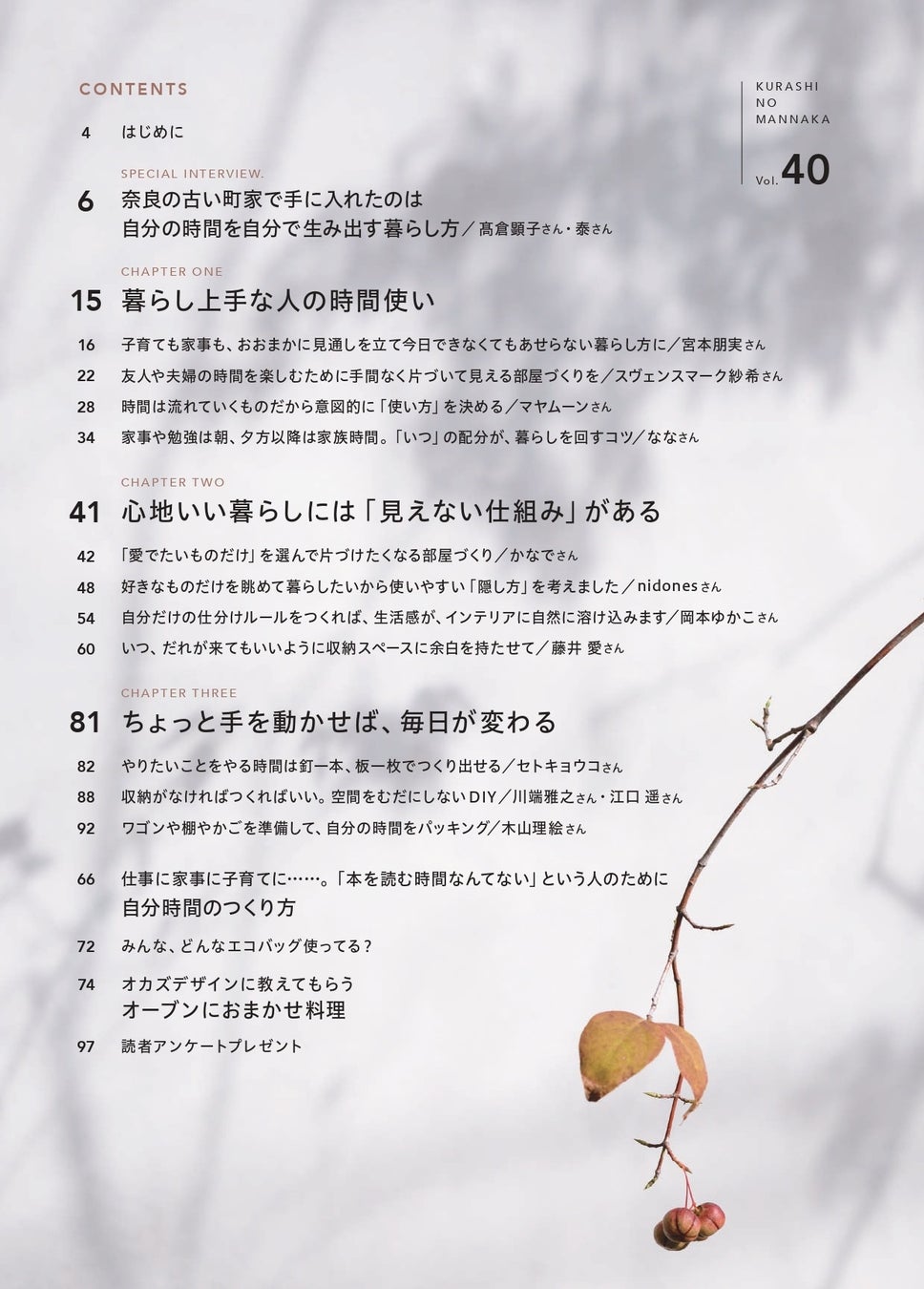 CONTENTS

KURASHI NO MANNAKA Vol. 40

4 はじめに

SPECIAL INTERVIEW.

6 奈良の古い町家で手に入れたのは 自分の時間を自分で生み出す暮らし方／髙倉顕子さん・泰さん

CHAPTER ONE

15 暮らし上手な人の時間使い

16 子育ても家事も、おおまかに見通しを立て今日できなくてもあせらない暮らし方に／宮本朋実さん

22 友人や夫婦の時間を楽しむために手間なく片づいて見える部屋づくりを／スヴェンスマーク紗希さん

28 時間は流れていくものだから意図的に「使い方」を決める／マヤムーンさん

34 家事や勉強は朝、夕方以降は家族時間。「いつ」の配分が、暮らしを回すコツ／ななさん

CHAPTER TWO

41 心地いい暮らしには「見えない仕組み」がある

42 「愛でたいものだけ」を選んで片づけたくなる部屋づくり／かなでさん

48 好きなものだけを眺めて暮らしたいから使いやすい「隠し方」を考えました／nidonesさん

54 自分だけの仕分けルールをつくれば、生活感が、インテリアに自然に溶け込みます／岡本ゆかこさん

60 いつ、だれが来てもいいように収納スペースに余白を持たせて／藤井 愛さん

CHAPTER THREE

81 ちょっと手を動かせば、毎日が変わる

82 やりたいことをやる時間は釘一本、板一枚でつくり出せる／セトキョウコさん

88 収納がなければつくればいい。空間をむだにしないDIY／川端雅之さん・江口 遥さん

92 ワゴンや棚やかごを準備して、自分の時間をパッキング／木山理絵さん

66 仕事に家事に子育てに……。「本を読む時間なんてない」という人のために 自分時間のつくり方

72 みんな、どんなエコバッグ使ってる？

74 オカズデザインに教えてもらう オーブンにおまかせ料理

97 読者アンケートプレゼント